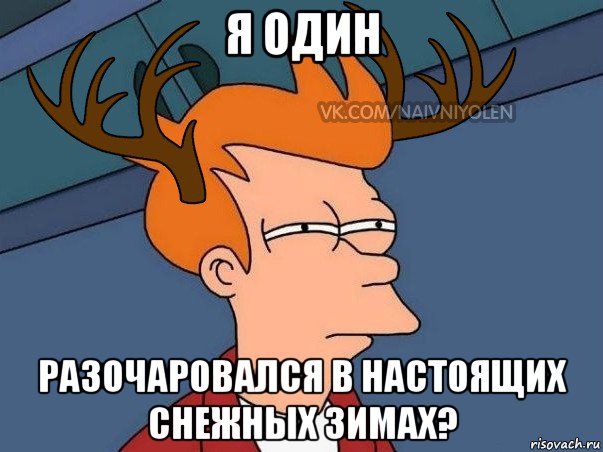 Я ОДИН

VK.COM/NAIVNIYOLEN

РАЗОЧАРОВАЛСЯ В НАСТОЯЩИХ СНЕЖНЫХ ЗИМАХ?

risovach.ru